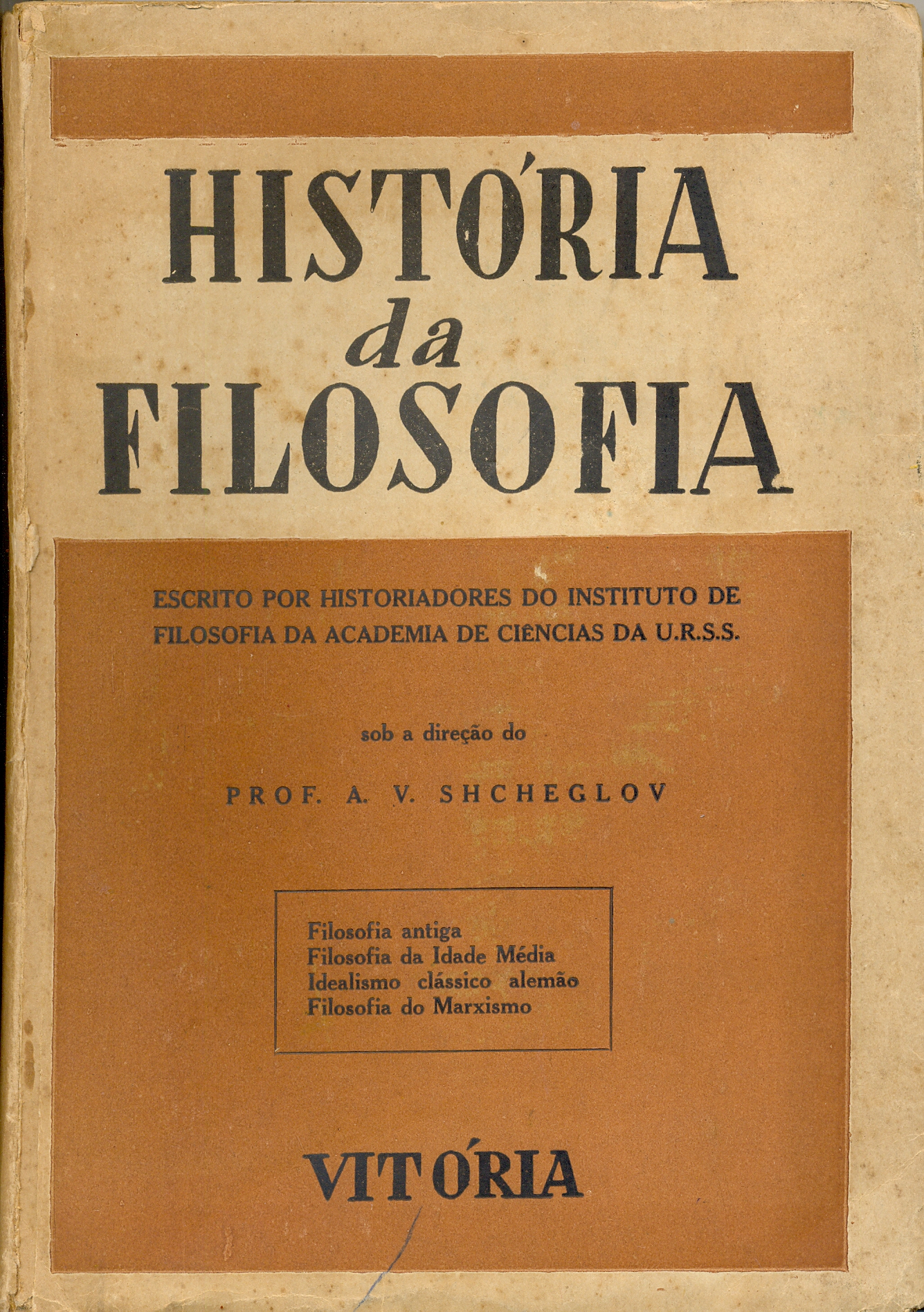 HISTÓRIA
da
FILOSOFIA

ESCRITO POR HISTORIADORES DO INSTITUTO DE FILOSOFIA DA ACADEMIA DE CIÊNCIAS DA U.R.S.S.

sob a direção do

PROF. A. V. SHCHEGLOV

Filosofia antiga
Filosofia da Idade Média
Idealismo clássico alemão
Filosofia do Marxismo

VITÓRIA